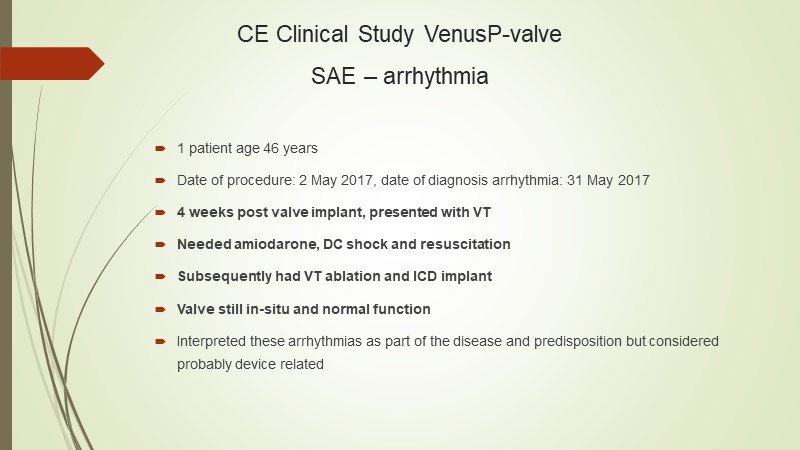 CE Clinical Study VenusP-valve

SAE – arrhythmia

1 patient age 46 years

Date of procedure: 2 May 2017, date of diagnosis arrhythmia: 31 May 2017

4 weeks post valve implant, presented with VT

Needed amiodarone, DC shock and resuscitation

Subsequently had VT ablation and ICD implant

Valve still in-situ and normal function

Interpreted these arrhythmias as part of the disease and predisposition but considered probably device related